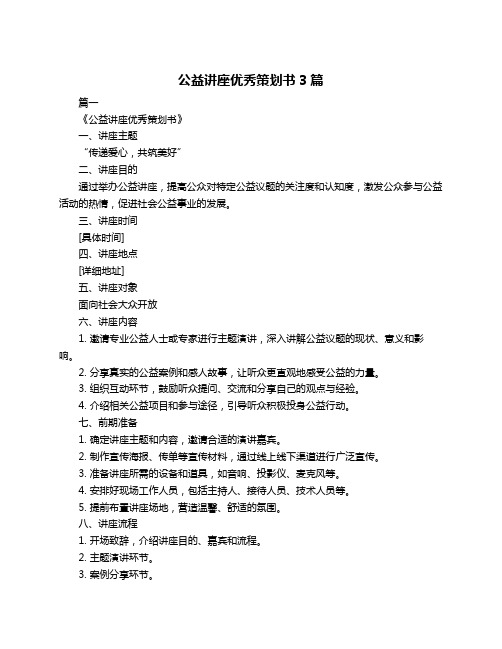 公益讲座优秀策划书 3 篇

篇一

《公益讲座优秀策划书》

一、讲座主题

“传递爱心，共筑美好”

二、讲座目的

通过举办公益讲座，提高公众对特定公益议题的关注度和认知度，激发公众参与公益活动的热情，促进社会公益事业的发展。

三、讲座时间

[具体时间]

四、讲座地点

[详细地址]

五、讲座对象

面向社会大众开放

六、讲座内容

1. 邀请专业公益人士或专家进行主题演讲，深入讲解公益议题的现状、意义和影响。

2. 分享真实的公益案例和感人故事，让听众更直观地感受公益的力量。

3. 组织互动环节，鼓励听众提问、交流和分享自己的观点与经验。

4. 介绍相关公益项目和参与途径，引导听众积极投身公益行动。

七、前期准备

1. 确定讲座主题和内容，邀请合适的演讲嘉宾。

2. 制作宣传海报、传单等宣传材料，通过线上线下渠道进行广泛宣传。

3. 准备讲座所需的设备和道具，如音响、投影仪、麦克风等。

4. 安排好现场工作人员，包括主持人、接待人员、技术人员等。

5. 提前布置讲座场地，营造温馨、舒适的氛围。

八、讲座流程

1. 开场致辞，介绍讲座目的、嘉宾和流程。

2. 主题演讲环节。

3. 案例分享环节。